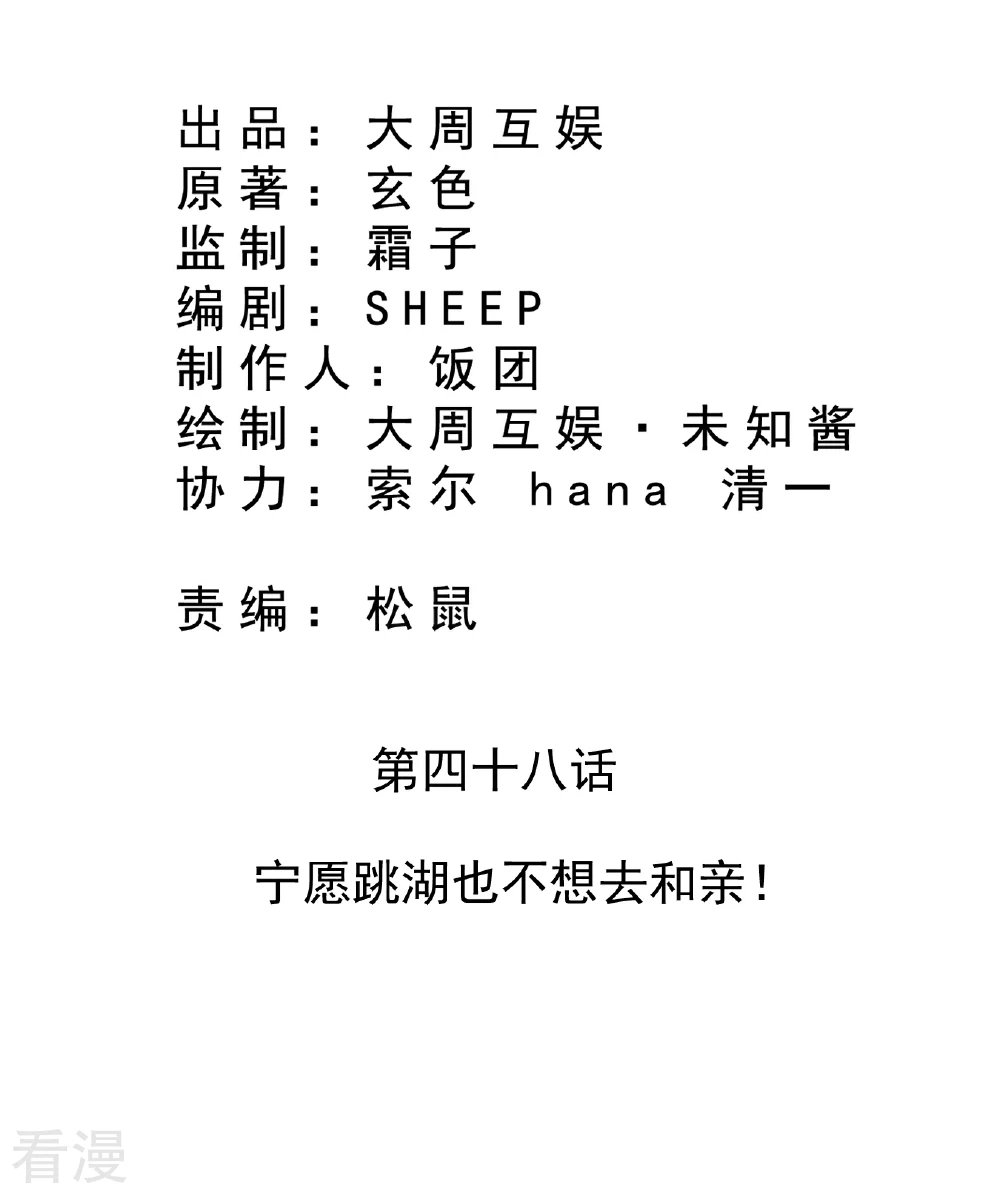 出品：大周互娱
原著：玄色
监制：霜子
编剧：SHEEP
制作人：饭团
绘制：大周互娱·未知酱
协力：索尔 hana 清一

责编：松鼠

第四十八话

宁愿跳湖也不想去和亲！

看漫